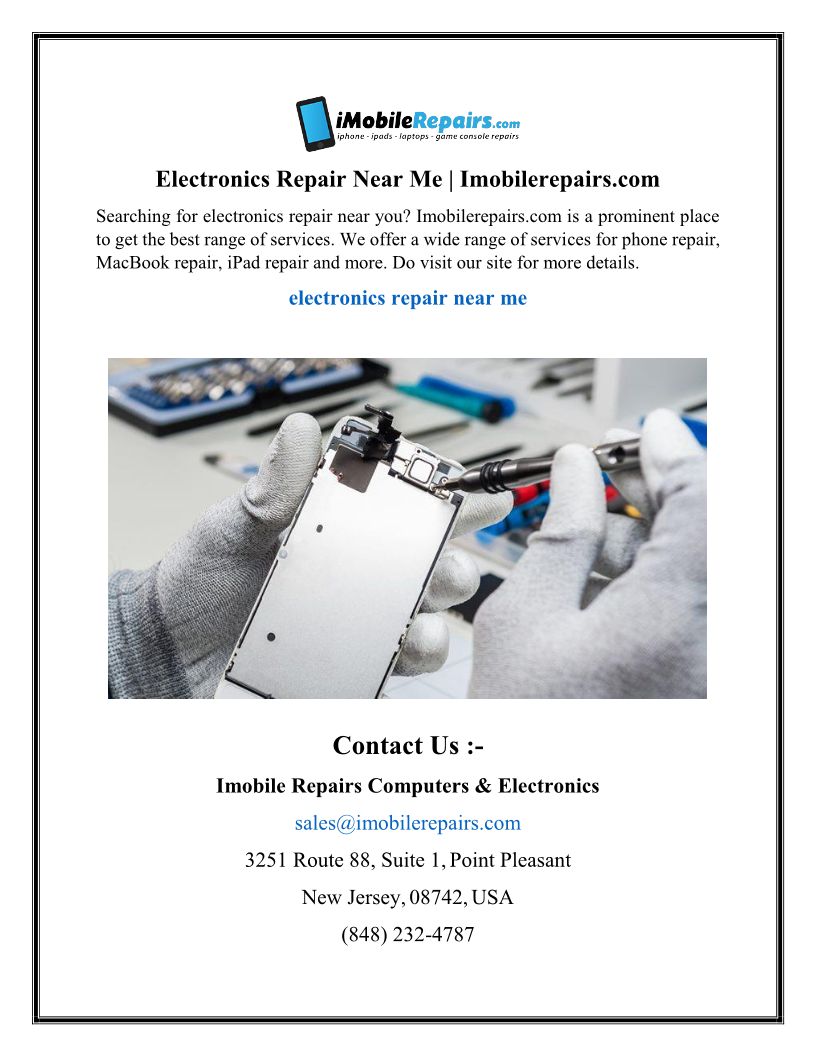 iMobileRepairs.com
iphone - ipads - laptops - game console repairs

Electronics Repair Near Me | Imobilerepairs.com

Searching for electronics repair near you? Imobilerepairs.com is a prominent place to get the best range of services. We offer a wide range of services for phone repair, MacBook repair, iPad repair and more. Do visit our site for more details.

electronics repair near me

Contact Us :-

Imobile Repairs Computers & Electronics

sales@imobilerepairs.com

3251 Route 88, Suite 1, Point Pleasant

New Jersey, 08742, USA

(848) 232-4787